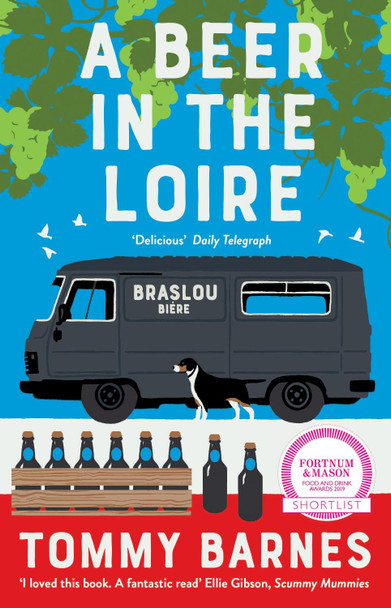 A BEER IN THE LOIRE

'Delicious' Daily Telegraph

BRASLOU BIÈRE

FORTNUM & MASON FOOD AND DRINK AWARDS 2019 SHORTLIST

TOMMY BARNES

'I loved this book. A fantastic read' Ellie Gibson, Scummy Mummies